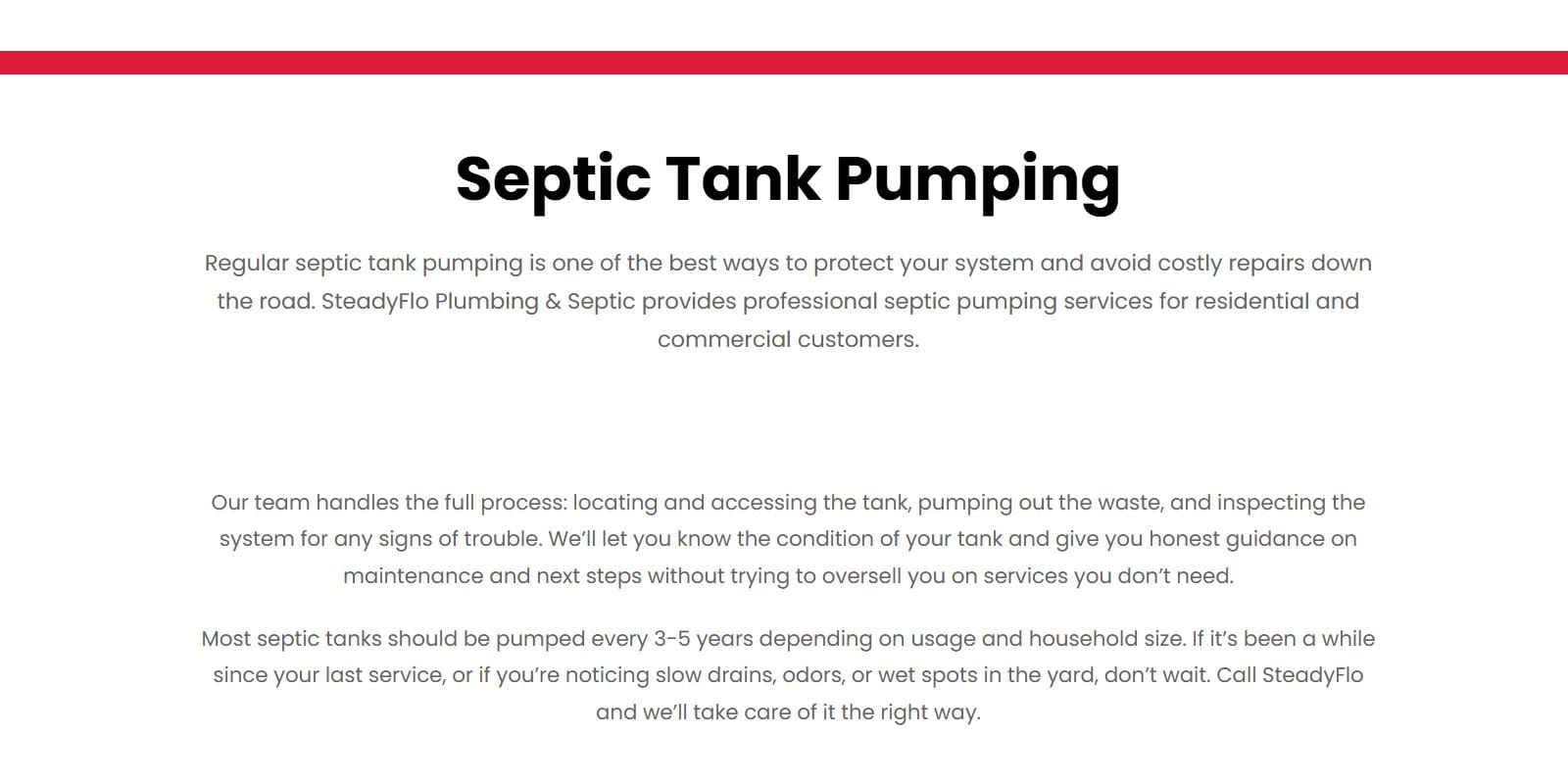 Septic Tank Pumping

Regular septic tank pumping is one of the best ways to protect your system and avoid costly repairs down the road. SteadyFlo Plumbing & Septic provides professional septic pumping services for residential and commercial customers.

Our team handles the full process: locating and accessing the tank, pumping out the waste, and inspecting the system for any signs of trouble. We'll let you know the condition of your tank and give you honest guidance on maintenance and next steps without trying to oversell you on services you don't need.

Most septic tanks should be pumped every 3-5 years depending on usage and household size. If it's been a while since your last service, or if you're noticing slow drains, odors, or wet spots in the yard, don't wait. Call SteadyFlo and we'll take care of it the right way.